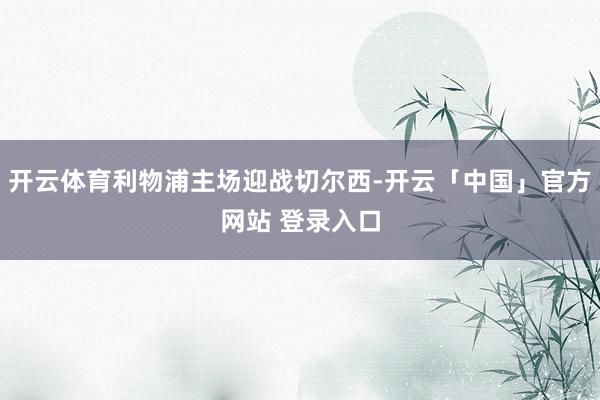 开云体育利物浦主场迎战切尔西-开云「中国」官方网站 登录入口